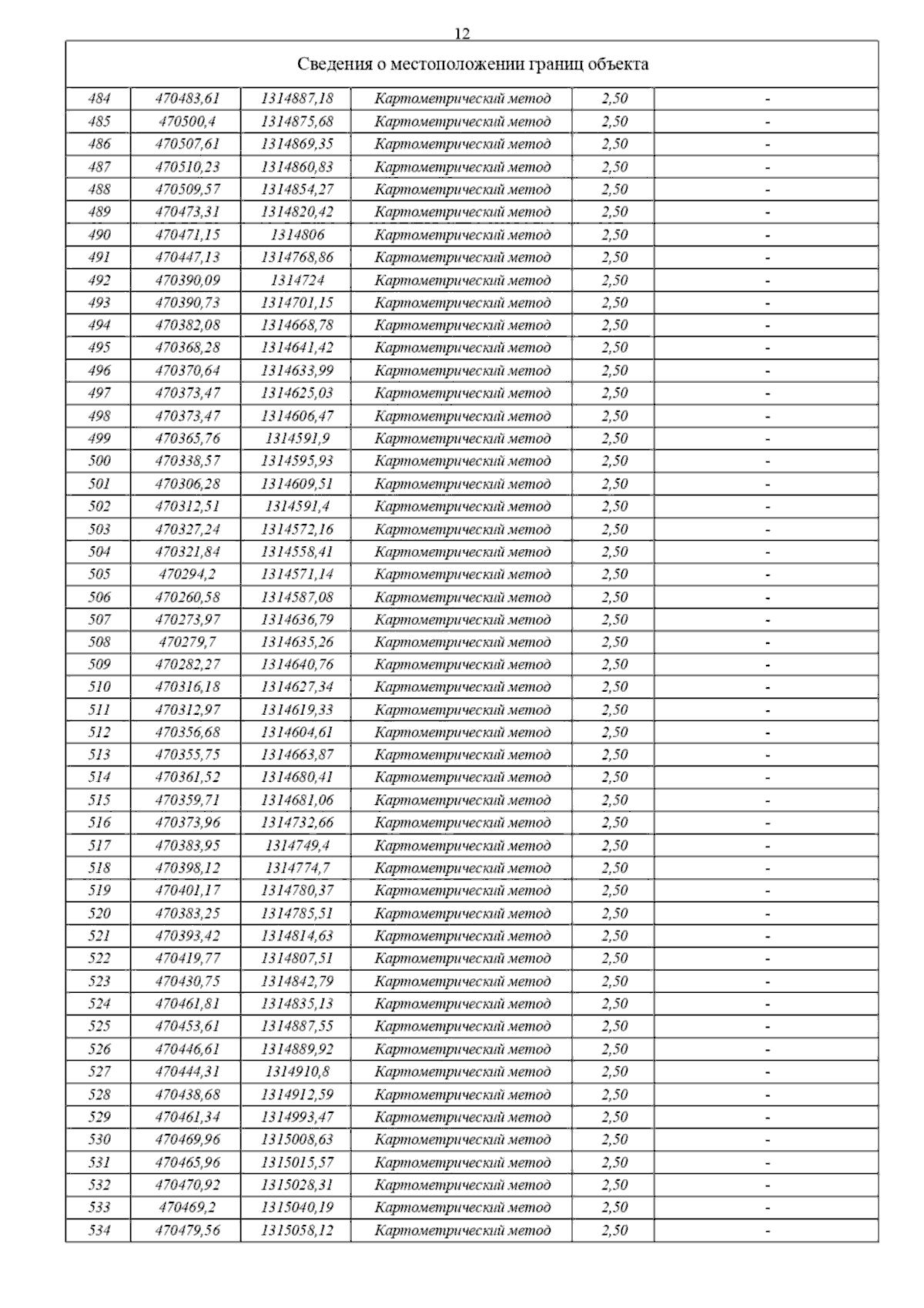 12

Сведения о местоположении границ объекта

| | | | | | |
|---|---|---|---|---|---|
| 484 | 470483,61 | 1314887,18 | Картометрический метод | 2,50 | - |
| 485 | 470500,4 | 1314875,68 | Картометрический метод | 2,50 | - |
| 486 | 470507,61 | 1314869,35 | Картометрический метод | 2,50 | - |
| 487 | 470510,23 | 1314860,83 | Картометрический метод | 2,50 | - |
| 488 | 470509,57 | 1314854,27 | Картометрический метод | 2,50 | - |
| 489 | 470473,31 | 1314820,42 | Картометрический метод | 2,50 | - |
| 490 | 470471,15 | 1314806 | Картометрический метод | 2,50 | - |
| 491 | 470447,13 | 1314768,86 | Картометрический метод | 2,50 | - |
| 492 | 470390,09 | 1314724 | Картометрический метод | 2,50 | - |
| 493 | 470390,73 | 1314701,15 | Картометрический метод | 2,50 | - |
| 494 | 470382,08 | 1314668,78 | Картометрический метод | 2,50 | - |
| 495 | 470368,28 | 1314641,42 | Картометрический метод | 2,50 | - |
| 496 | 470370,64 | 1314633,99 | Картометрический метод | 2,50 | - |
| 497 | 470373,47 | 1314625,03 | Картометрический метод | 2,50 | - |
| 498 | 470373,47 | 1314606,47 | Картометрический метод | 2,50 | - |
| 499 | 470365,76 | 1314591,9 | Картометрический метод | 2,50 | - |
| 500 | 470338,57 | 1314595,93 | Картометрический метод | 2,50 | - |
| 501 | 470306,28 | 1314609,51 | Картометрический метод | 2,50 | - |
| 502 | 470312,51 | 1314591,4 | Картометрический метод | 2,50 | - |
| 503 | 470327,24 | 1314572,16 | Картометрический метод | 2,50 | - |
| 504 | 470321,84 | 1314558,41 | Картометрический метод | 2,50 | - |
| 505 | 470294,2 | 1314571,14 | Картометрический метод | 2,50 | - |
| 506 | 470260,58 | 1314587,08 | Картометрический метод | 2,50 | - |
| 507 | 470273,97 | 1314636,79 | Картометрический метод | 2,50 | - |
| 508 | 470279,7 | 1314635,26 | Картометрический метод | 2,50 | - |
| 509 | 470282,27 | 1314640,76 | Картометрический метод | 2,50 | - |
| 510 | 470316,18 | 1314627,34 | Картометрический метод | 2,50 | - |
| 511 | 470312,97 | 1314619,33 | Картометрический метод | 2,50 | - |
| 512 | 470356,68 | 1314604,61 | Картометрический метод | 2,50 | - |
| 513 | 470355,75 | 1314663,87 | Картометрический метод | 2,50 | - |
| 514 | 470361,52 | 1314680,41 | Картометрический метод | 2,50 | - |
| 515 | 470359,71 | 1314681,06 | Картометрический метод | 2,50 | - |
| 516 | 470373,96 | 1314732,66 | Картометрический метод | 2,50 | - |
| 517 | 470383,95 | 1314749,4 | Картометрический метод | 2,50 | - |
| 518 | 470398,12 | 1314774,7 | Картометрический метод | 2,50 | - |
| 519 | 470401,17 | 1314780,37 | Картометрический метод | 2,50 | - |
| 520 | 470383,25 | 1314785,51 | Картометрический метод | 2,50 | - |
| 521 | 470393,42 | 1314814,63 | Картометрический метод | 2,50 | - |
| 522 | 470419,77 | 1314807,51 | Картометрический метод | 2,50 | - |
| 523 | 470430,75 | 1314842,79 | Картометрический метод | 2,50 | - |
| 524 | 470461,81 | 1314835,13 | Картометрический метод | 2,50 | - |
| 525 | 470453,61 | 1314887,55 | Картометрический метод | 2,50 | - |
| 526 | 470446,61 | 1314889,92 | Картометрический метод | 2,50 | - |
| 527 | 470444,31 | 1314910,8 | Картометрический метод | 2,50 | - |
| 528 | 470438,68 | 1314912,59 | Картометрический метод | 2,50 | - |
| 529 | 470461,34 | 1314993,47 | Картометрический метод | 2,50 | - |
| 530 | 470469,96 | 1315008,63 | Картометрический метод | 2,50 | - |
| 531 | 470465,96 | 1315015,57 | Картометрический метод | 2,50 | - |
| 532 | 470470,92 | 1315028,31 | Картометрический метод | 2,50 | - |
| 533 | 470469,2 | 1315040,19 | Картометрический метод | 2,50 | - |
| 534 | 470479,56 | 1315058,12 | Картометрический метод | 2,50 | - |